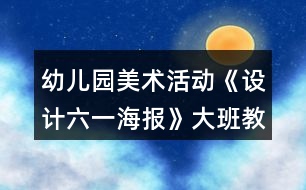 幼儿园美术活动《设计六一海报》大班教